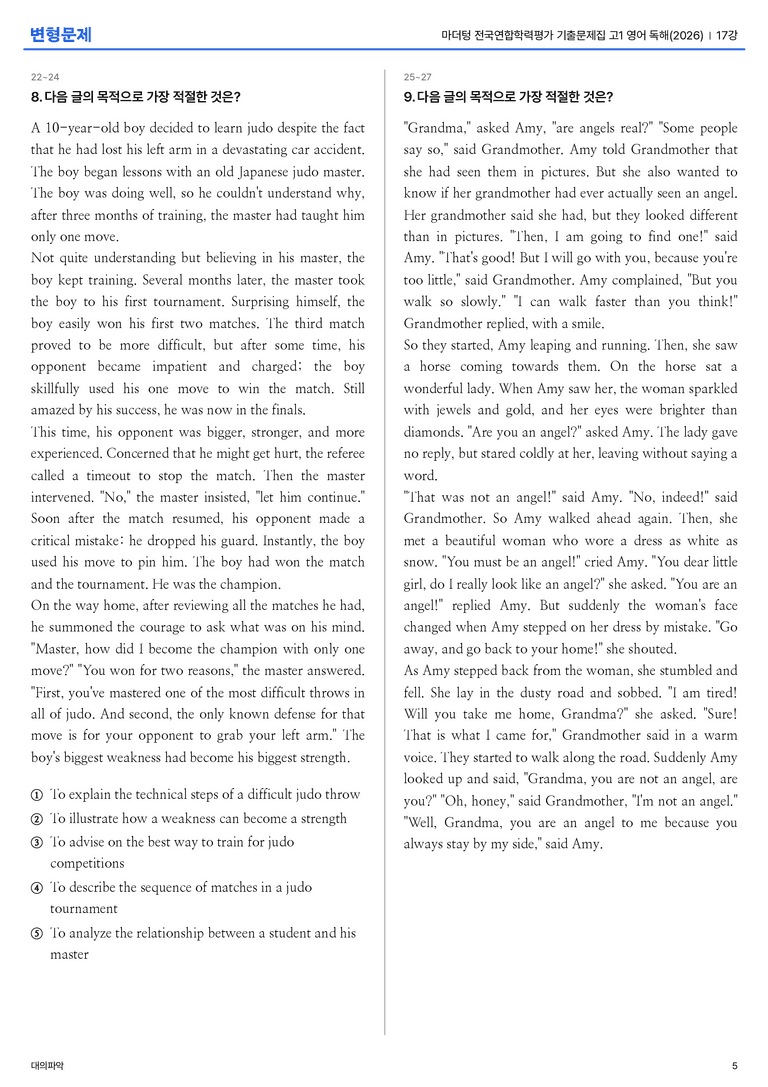 변형문제

마더텅 전국연합학력평가 기출문제집 고1 영어 독해(2026) | 17강

22~24

8. 다음 글의 목적으로 가장 적절한 것은?

A 10-year-old boy decided to learn judo despite the fact that he had lost his left arm in a devastating car accident. The boy began lessons with an old Japanese judo master. The boy was doing well, so he couldn't understand why, after three months of training, the master had taught him only one move.

Not quite understanding but believing in his master, the boy kept training. Several months later, the master took the boy to his first tournament. Surprising himself, the boy easily won his first two matches. The third match proved to be more difficult, but after some time, his opponent became impatient and charged; the boy skillfully used his one move to win the match. Still amazed by his success, he was now in the finals.

This time, his opponent was bigger, stronger, and more experienced. Concerned that he might get hurt, the referee called a timeout to stop the match. Then the master intervened. "No," the master insisted, "let him continue." Soon after the match resumed, his opponent made a critical mistake: he dropped his guard. Instantly, the boy used his move to pin him. The boy had won the match and the tournament. He was the champion.

On the way home, after reviewing all the matches he had, he summoned the courage to ask what was on his mind. "Master, how did I become the champion with only one move?" "You won for two reasons," the master answered. "First, you've mastered one of the most difficult throws in all of judo. And second, the only known defense for that move is for your opponent to grab your left arm." The boy's biggest weakness had become his biggest strength.

① To explain the technical steps of a difficult judo throw
② To illustrate how a weakness can become a strength
③ To advise on the best way to train for judo competitions
④ To describe the sequence of matches in a judo tournament
⑤ To analyze the relationship between a student and his master

25~27

9. 다음 글의 목적으로 가장 적절한 것은?

"Grandma," asked Amy, "are angels real?" "Some people say so," said Grandmother. Amy told Grandmother that she had seen them in pictures. But she also wanted to know if her grandmother had ever actually seen an angel. Her grandmother said she had, but they looked different than in pictures. "Then, I am going to find one!" said Amy. "That's good! But I will go with you, because you're too little," said Grandmother. Amy complained, "But you walk so slowly." "I can walk faster than you think!" Grandmother replied, with a smile.

So they started, Amy leaping and running. Then, she saw a horse coming towards them. On the horse sat a wonderful lady. When Amy saw her, the woman sparkled with jewels and gold, and her eyes were brighter than diamonds. "Are you an angel?" asked Amy. The lady gave no reply, but stared coldly at her, leaving without saying a word.

"That was not an angel!" said Amy. "No, indeed!" said Grandmother. So Amy walked ahead again. Then, she met a beautiful woman who wore a dress as white as snow. "You must be an angel!" cried Amy. "You dear little girl, do I really look like an angel?" she asked. "You are an angel!" replied Amy. But suddenly the woman's face changed when Amy stepped on her dress by mistake. "Go away, and go back to your home!" she shouted.

As Amy stepped back from the woman, she stumbled and fell. She lay in the dusty road and sobbed. "I am tired! Will you take me home, Grandma?" she asked. "Sure! That is what I came for," Grandmother said in a warm voice. They started to walk along the road. Suddenly Amy looked up and said, "Grandma, you are not an angel, are you?" "Oh, honey," said Grandmother, "I'm not an angel." "Well, Grandma, you are an angel to me because you always stay by my side," said Amy.

대의파악

5